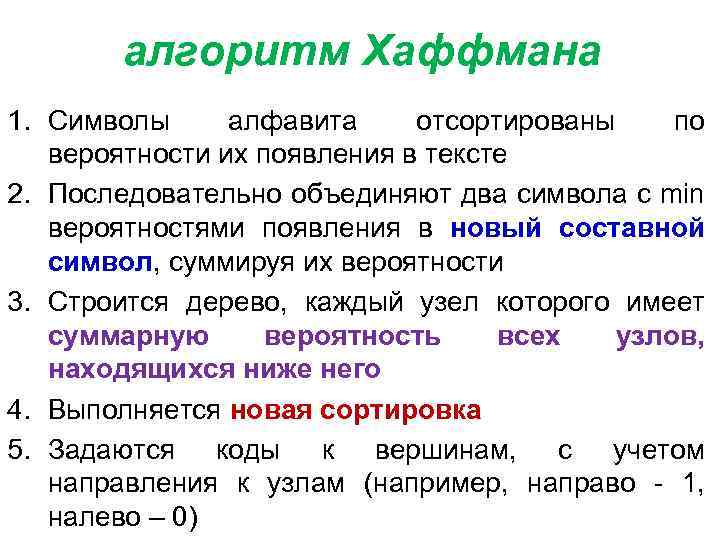 алгоритм Хаффмана

1. Символы алфавита отсортированы по вероятности их появления в тексте
2. Последовательно объединяют два символа с min вероятностями появления в новый составной символ, суммируя их вероятности
3. Строится дерево, каждый узел которого имеет суммарную вероятность всех узлов, находящихся ниже него
4. Выполняется новая сортировка
5. Задаются коды к вершинам, с учетом направления к узлам (например, направо - 1, налево – 0)